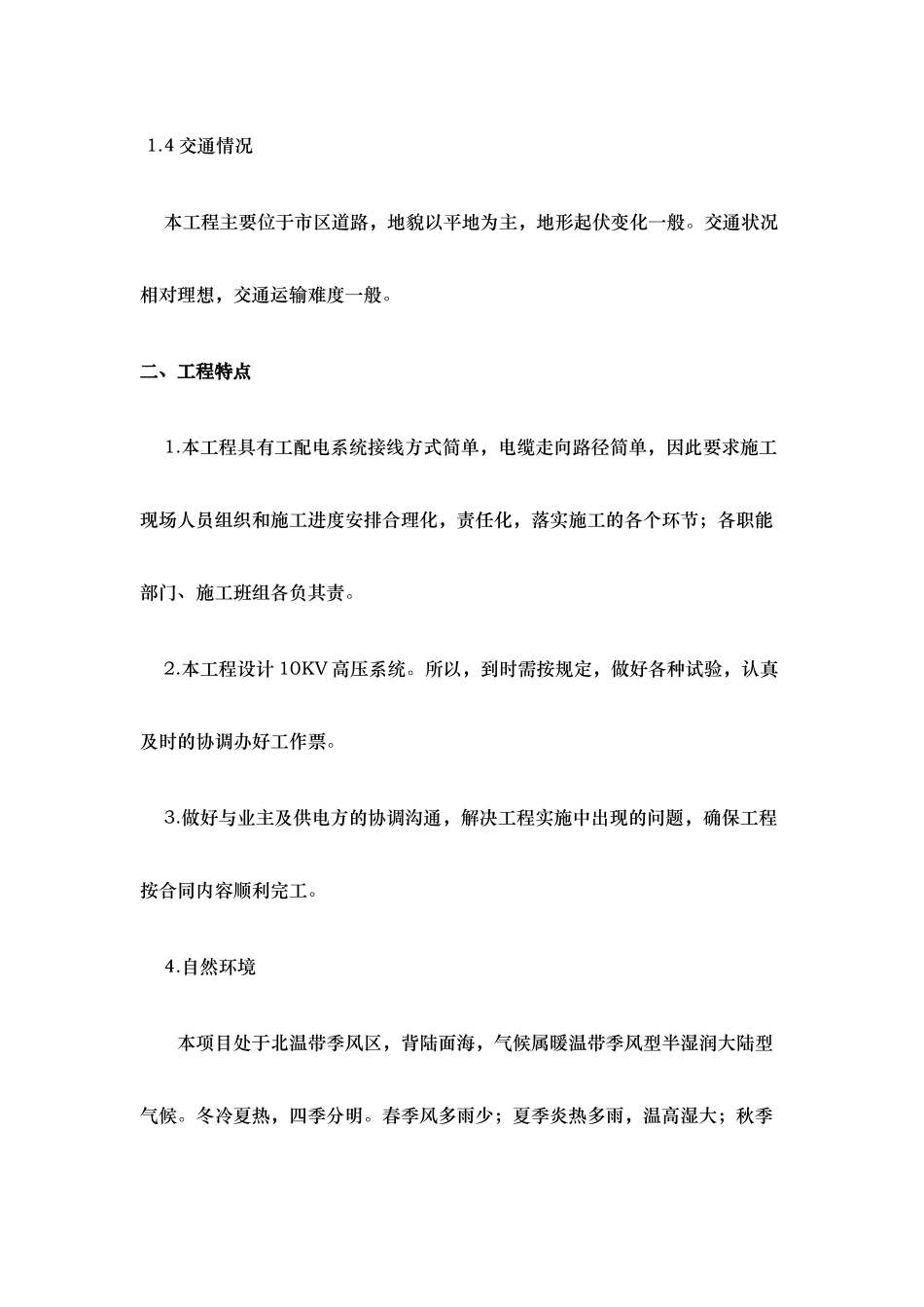 1.4交通情况

本工程主要位于市区道路，地貌以平地为主，地形起伏变化一般。交通状况相对理想，交通运输难度一般。

二、工程特点

1.本工程具有工配电系统接线方式简单，电缆走向路径简单，因此要求施工现场人员组织和施工进度安排合理化，责任化，落实施工的各个环节；各职能部门、施工班组各负其责。

2.本工程设计10KV高压系统。所以，到时需按规定，做好各种试验，认真及时的协调办好工作票。

3.做好与业主及供电方的协调沟通，解决工程实施中出现的问题，确保工程按合同内容顺利完工。

4.自然环境

本项目处于北温带季风区，背陆面海，气候属暖温带季风型半湿润大陆型气候。冬冷夏热，四季分明。春季风多雨少；夏季炎热多雨，温高湿大；秋季